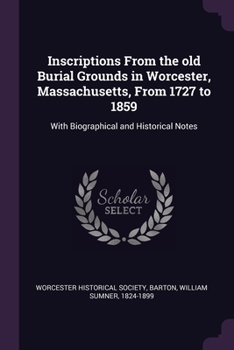 Inscriptions From the old Burial Grounds in Worcester, Massachusetts, From 1727 to 1859

With Biographical and Historical Notes

Scholar
SELECT

WORCESTER HISTORICAL SOCIETY, BARTON, WILLIAM SUMNER, 1824-1899